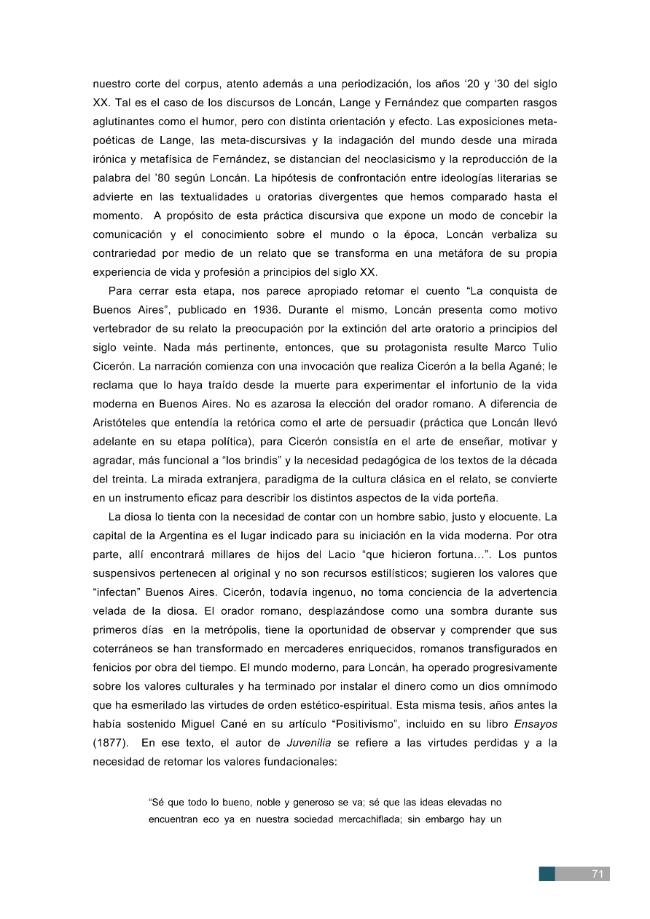 nuestro corte del corpus, atento además a una periodización, los años '20 y '30 del siglo XX. Tal es el caso de los discursos de Loncán, Lange y Fernández que comparten rasgos aglutinantes como el humor, pero con distinta orientación y efecto. Las exposiciones meta-poéticas de Lange, las meta-discursivas y la indagación del mundo desde una mirada irónica y metafísica de Fernández, se distancian del neoclasicismo y la reproducción de la palabra del '80 según Loncán. La hipótesis de confrontación entre ideologías literarias se advierte en las textualidades u oratorias divergentes que hemos comparado hasta el momento. A propósito de esta práctica discursiva que expone un modo de concebir la comunicación y el conocimiento sobre el mundo o la época, Loncán verbaliza su contrariedad por medio de un relato que se transforma en una metáfora de su propia experiencia de vida y profesión a principios del siglo XX.

Para cerrar esta etapa, nos parece apropiado retomar el cuento "La conquista de Buenos Aires", publicado en 1936. Durante el mismo, Loncán presenta como motivo vertebrador de su relato la preocupación por la extinción del arte oratorio a principios del siglo veinte. Nada más pertinente, entonces, que su protagonista resulte Marco Tulio Cicerón. La narración comienza con una invocación que realiza Cicerón a la bella Agané; le reclama que lo haya traído desde la muerte para experimentar el infortunio de la vida moderna en Buenos Aires. No es azarosa la elección del orador romano. A diferencia de Aristóteles que entendía la retórica como el arte de persuadir (práctica que Loncán llevó adelante en su etapa política), para Cicerón consistía en el arte de enseñar, motivar y agradar, más funcional a "los brindis" y la necesidad pedagógica de los textos de la década del treinta. La mirada extranjera, paradigma de la cultura clásica en el relato, se convierte en un instrumento eficaz para describir los distintos aspectos de la vida porteña.

La diosa lo tienta con la necesidad de contar con un hombre sabio, justo y elocuente. La capital de la Argentina es el lugar indicado para su iniciación en la vida moderna. Por otra parte, allí encontrará millares de hijos del Lacio "que hicieron fortuna...". Los puntos suspensivos pertenecen al original y no son recursos estilísticos; sugieren los valores que "infectan" Buenos Aires. Cicerón, todavía ingenuo, no toma conciencia de la advertencia velada de la diosa. El orador romano, desplazándose como una sombra durante sus primeros días en la metrópolis, tiene la oportunidad de observar y comprender que sus coterráneos se han transformado en mercaderes enriquecidos, romanos transfigurados en fenicios por obra del tiempo. El mundo moderno, para Loncán, ha operado progresivamente sobre los valores culturales y ha terminado por instalar el dinero como un dios omnímodo que ha esmerilado las virtudes de orden estético-espiritual. Esta misma tesis, años antes la había sostenido Miguel Cané en su artículo "Positivismo", incluido en su libro Ensayos (1877). En ese texto, el autor de Juvenilia se refiere a las virtudes perdidas y a la necesidad de retomar los valores fundacionales:

"Sé que todo lo bueno, noble y generoso se va; sé que las ideas elevadas no encuentran eco ya en nuestra sociedad mercachiflada; sin embargo hay un

71